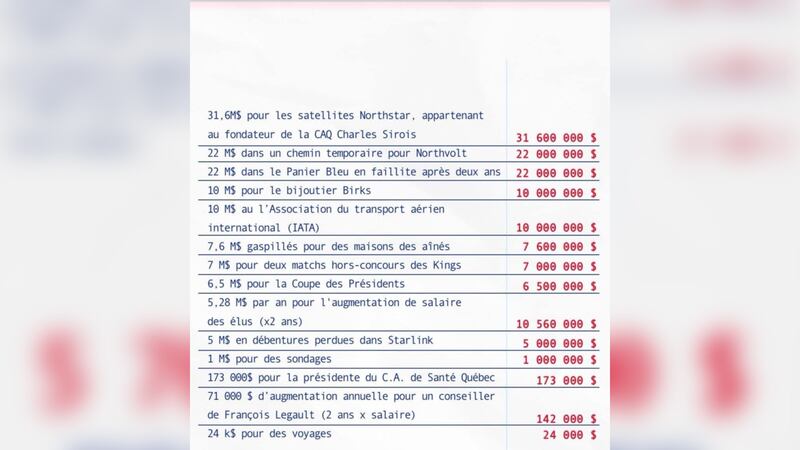 | | |
|---|---|
| 31,6M$ pour les satellites Northstar, appartenant au fondateur de la CAQ Charles Sirois | 31 600 000 $ |
| 22 M$ dans un chemin temporaire pour Northvolt | 22 000 000 $ |
| 22 M$ dans le Panier Bleu en faillite après deux ans | 22 000 000 $ |
| 10 M$ pour le bijoutier Birks | 10 000 000 $ |
| 10 M$ au l'Association du transport aérien international (IATA) | 10 000 000 $ |
| 7,6 M$ gaspillés pour des maisons des aînés | 7 600 000 $ |
| 7 M$ pour deux matchs hors-concours des Kings | 7 000 000 $ |
| 6,5 M$ pour la Coupe des Présidents | 6 500 000 $ |
| 5,28 M$ par an pour l'augmentation de salaire des élus (x2 ans) | 10 560 000 $ |
| 5 M$ en débentures perdues dans Starlink | 5 000 000 $ |
| 1 M$ pour des sondages | 1 000 000 $ |
| 173 000$ pour la présidente du C.A. de Santé Québec | 173 000 $ |
| 71 000 $ d'augmentation annuelle pour un conseiller de François Legault (2 ans x salaire) | 142 000 $ |
| 24 k$ pour des voyages | 24 000 $ |